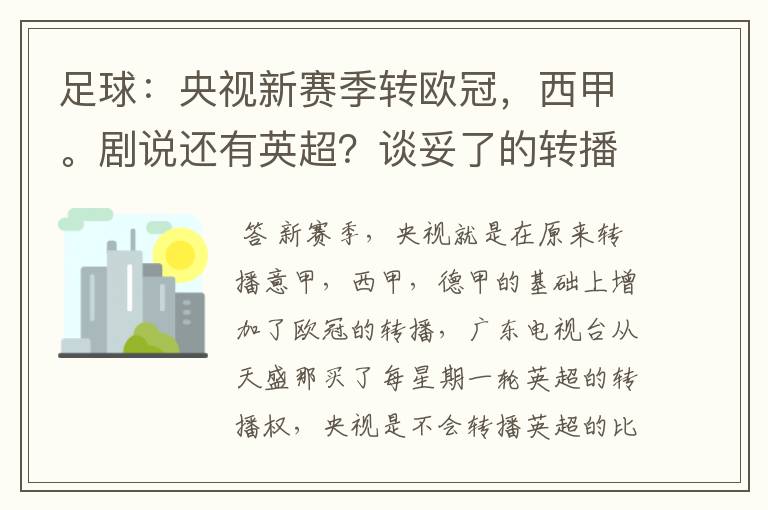 足球：央视新赛季转欧冠，西甲。剧说还有英超？谈妥了的转播

答 新赛季，央视就是在原来转播意甲，西甲，德甲的基础上增加了欧冠的转播，广东电视台从天盛那买了每星期一轮英超的转播权，央视是不会转播英超的比